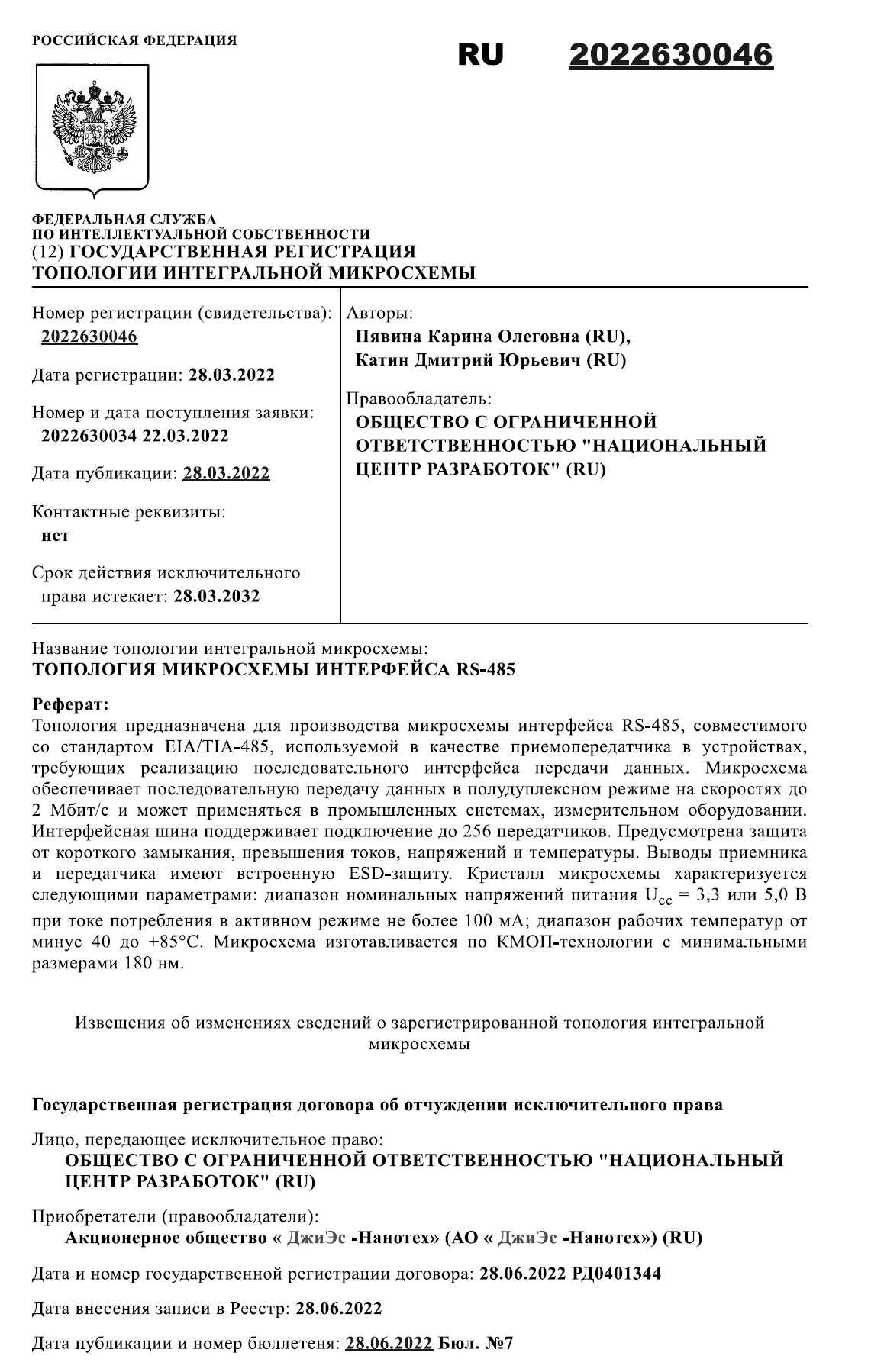 РОССИЙСКАЯ ФЕДЕРАЦИЯ

RU 2022630046

ФЕДЕРАЛЬНАЯ СЛУЖБА
ПО ИНТЕЛЛЕКТУАЛЬНОЙ СОБСТВЕННОСТИ
(12) ГОСУДАРСТВЕННАЯ РЕГИСТРАЦИЯ
ТОПОЛОГИИ ИНТЕГРАЛЬНОЙ МИКРОСХЕМЫ

Номер регистрации (свидетельства):
2022630046

Дата регистрации: 28.03.2022

Номер и дата поступления заявки:
2022630034 22.03.2022

Дата публикации: 28.03.2022

Контактные реквизиты:
нет

Срок действия исключительного права истекает: 28.03.2032

Авторы:
Пявина Карина Олеговна (RU),
Катин Дмитрий Юрьевич (RU)

Правообладатель:
ОБЩЕСТВО С ОГРАНИЧЕННОЙ ОТВЕТСТВЕННОСТЬЮ "НАЦИОНАЛЬНЫЙ ЦЕНТР РАЗРАБОТОК" (RU)

Название топологии интегральной микросхемы:
ТОПОЛОГИЯ МИКРОСХЕМЫ ИНТЕРФЕЙСА RS-485

Реферат:
Топология предназначена для производства микросхемы интерфейса RS-485, совместимого со стандартом EIA/TIA-485, используемой в качестве приемопередатчика в устройствах, требующих реализацию последовательного интерфейса передачи данных. Микросхема обеспечивает последовательную передачу данных в полудуплексном режиме на скоростях до 2 Мбит/с и может применяться в промышленных системах, измерительном оборудовании. Интерфейсная шина поддерживает подключение до 256 передатчиков. Предусмотрена защита от короткого замыкания, превышения токов, напряжений и температуры. Выводы приемника и передатчика имеют встроенную ESD-защиту. Кристалл микросхемы характеризуется следующими параметрами: диапазон номинальных напряжений питания $U_{cc}$ = 3,3 или 5,0 В при токе потребления в активном режиме не более 100 мА; диапазон рабочих температур от минус 40 до +85°С. Микросхема изготавливается по КМОП-технологии с минимальными размерами 180 нм.

Извещения об изменениях сведений о зарегистрированной топология интегральной микросхемы

Государственная регистрация договора об отчуждении исключительного права

Лицо, передающее исключительное право:
ОБЩЕСТВО С ОГРАНИЧЕННОЙ ОТВЕТСТВЕННОСТЬЮ "НАЦИОНАЛЬНЫЙ ЦЕНТР РАЗРАБОТОК" (RU)

Приобретатели (правообладатели):
Акционерное общество « ДжиЭс -Нанотех» (АО « ДжиЭс -Нанотех») (RU)

Дата и номер государственной регистрации договора: 28.06.2022 РД0401344

Дата внесения записи в Реестр: 28.06.2022

Дата публикации и номер бюллетеня: 28.06.2022 Бюл. №7